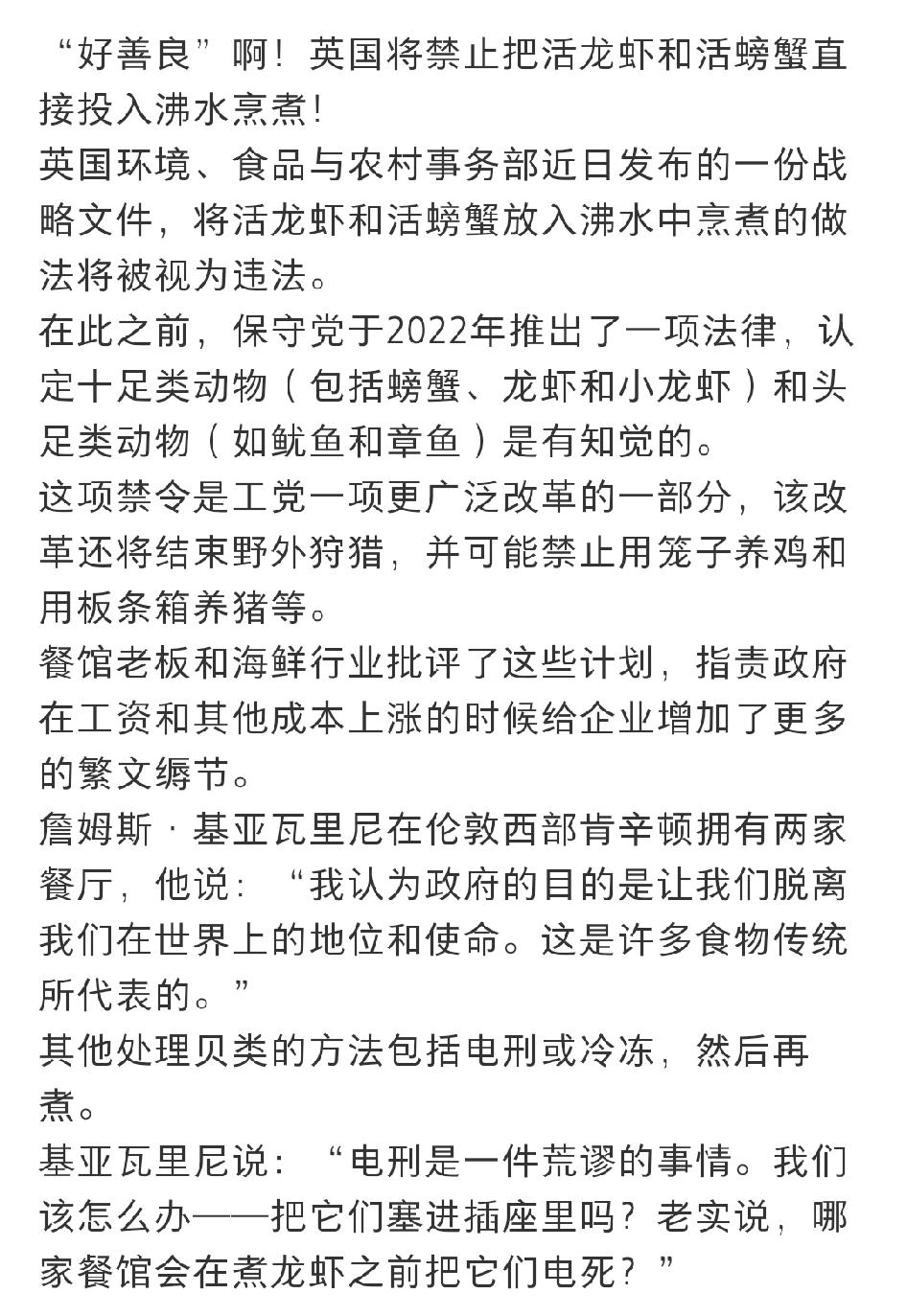 “好善良”啊！英国将禁止把活龙虾和活螃蟹直接投入沸水烹煮！

英国环境、食品与农村事务部近日发布的一份战略文件，将活龙虾和活螃蟹放入沸水中烹煮的做法将被视为违法。

在此之前，保守党于2022年推出了一项法律，认定十足类动物（包括螃蟹、龙虾和小龙虾）和头足类动物（如鱿鱼和章鱼）是有知觉的。

这项禁令是工党一项更广泛改革的一部分，该改革还将结束野外狩猎，并可能禁止用笼子养鸡和用板条箱养猪等。

餐馆老板和海鲜行业批评了这些计划，指责政府在工资和其他成本上涨的时候给企业增加了更多的繁文缛节。

詹姆斯·基亚瓦里尼在伦敦西部肯辛顿拥有两家餐厅，他说：“我认为政府的目的是让我们脱离我们在世界上的地位和使命。这是许多食物传统所代表的。”

其他处理贝类的方法包括电刑或冷冻，然后再煮。

基亚瓦里尼说：“电刑是一件荒谬的事情。我们该怎么办——把它们塞进插座里吗？老实说，哪家餐馆会在煮龙虾之前把它们电死？”